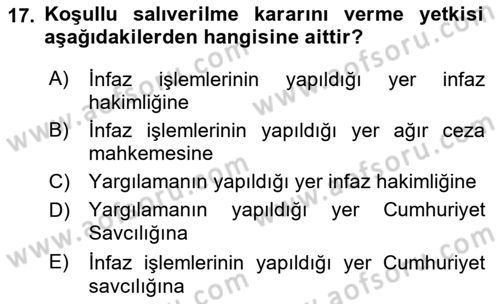 17. Koşullu salıverilme kararını verme yetkisi aşağıdakilerden hangisine aittir?

A) İnfaz işlemlerinin yapıldığı yer infaz hakimliğine
B) İnfaz işlemlerinin yapıldığı yer ağır ceza mahkemesine
C) Yargılamanın yapıldığı yer infaz hakimliğine
D) Yargılamanın yapıldığı yer Cumhuriyet Savcılığına
E) İnfaz işlemlerinin yapıldığı yer Cumhuriyet savcılığına

www.aofsoru.com